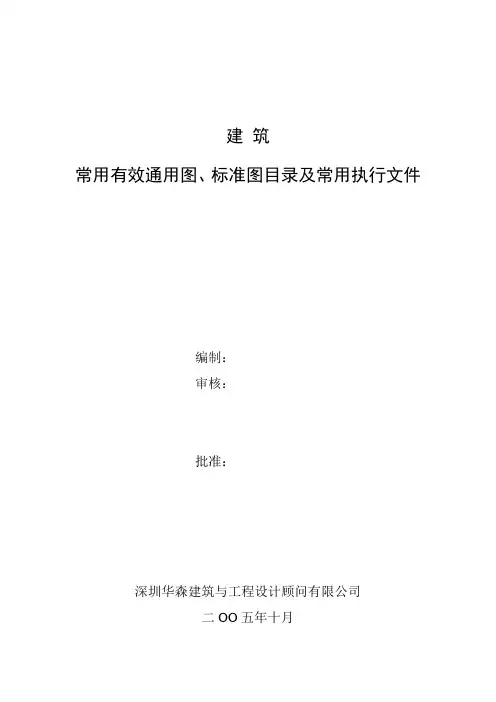 建 筑

常用有效通用图、标准图目录及常用执行文件

编制：

审核：

批准：

深圳华森建筑与工程设计顾问有限公司

二OO五年十月